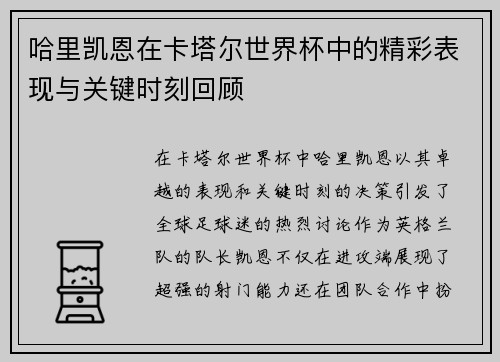 哈里凯恩在卡塔尔世界杯中的精彩表现与关键时刻回顾

在卡塔尔世界杯中哈里凯恩以其卓越的表现和关键时刻的决策引发了全球足球迷的热烈讨论作为英格兰队的队长凯恩不仅在进攻端展现了超强的射门能力还在团队合作中扮